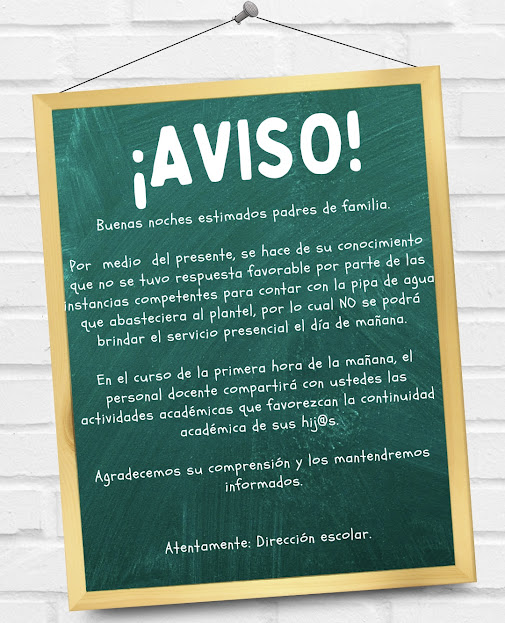 ¡AVISO!

Buenas noches estimados padres de familia.

Por medio del presente, se hace de su conocimiento que no se tuvo respuesta favorable por parte de las instancias competentes para contar con la pipa de agua que abasteciera al plantel, por lo cual NO se podrá brindar el servicio presencial el día de mañana.

En el curso de la primera hora de la mañana, el personal docente compartirá con ustedes las actividades académicas que favorezcan la continuidad académica de sus hij@s.

Agradecemos su comprensión y los mantendremos informados.

Atentamente: Dirección escolar.